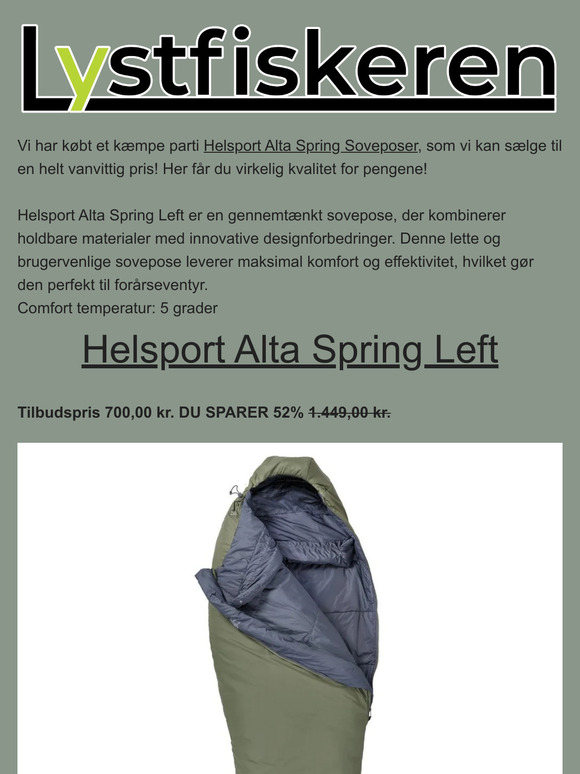 Lystfiskeren

Vi har købt et kæmpe parti Helsport Alta Spring Soveposer, som vi kan sælge til en helt vanvittig pris! Her får du virkelig kvalitet for pengene!

Helsport Alta Spring Left er en gennemtænkt sovepose, der kombinerer holdbare materialer med innovative designforbedringer. Denne lette og brugervenlige sovepose leverer maksimal komfort og effektivitet, hvilket gør den perfekt til forårseventyr.
Comfort temperatur: 5 grader

Helsport Alta Spring Left

Tilbudspris 700,00 kr. DU SPARER 52% 1.449,00 kr.